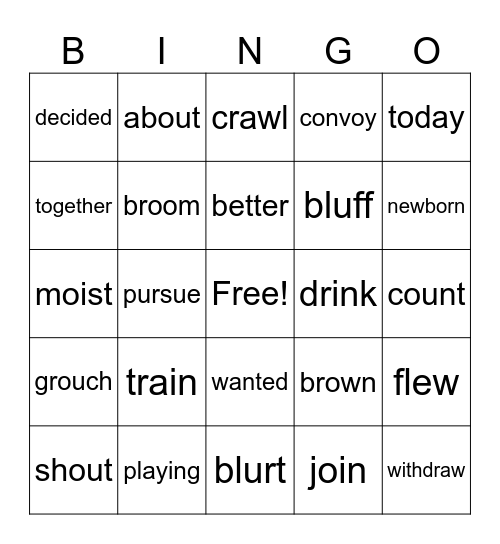 | B | I | N | G | O |
|---|---|---|---|---|
| decided | about | crawl | convoy | today |
| together | broom | better | bluff | newborn |
| moist | pursue | Free! | drink | count |
| grouch | train | wanted | brown | flew |
| shout | playing | blurt | join | withdraw |